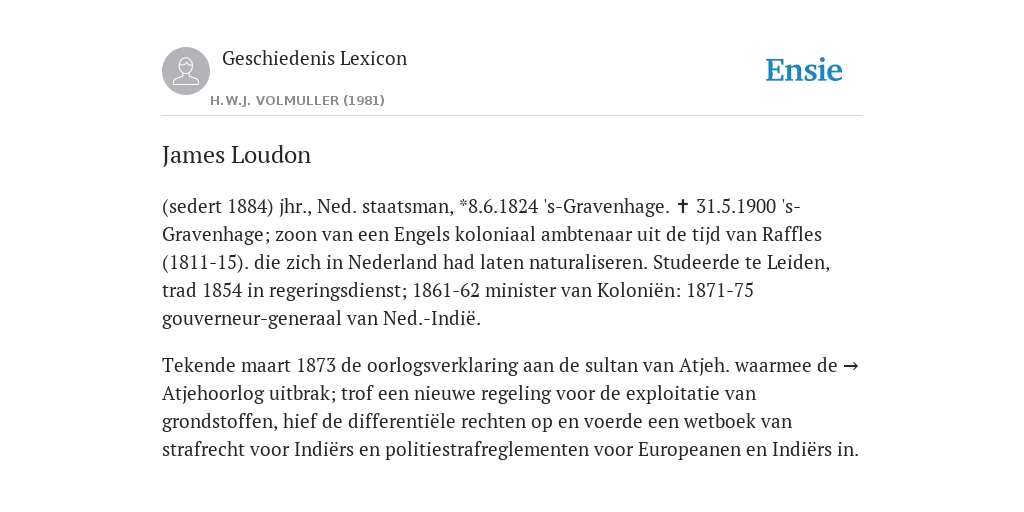 Geschiedenis Lexicon

H.W.J. VOLMULLER (1981)

Ensie

James Loudon

(sedert 1884) jhr., Ned. staatsman, *8.6.1824 's-Gravenhage. ✝ 31.5.1900 's-Gravenhage; zoon van een Engels koloniaal ambtenaar uit de tijd van Raffles (1811-15). die zich in Nederland had laten naturaliseren. Studeerde te Leiden, trad 1854 in regeringsdienst; 1861-62 minister van Koloniën: 1871-75 gouverneur-generaal van Ned.-Indië.

Tekende maart 1873 de oorlogsverklaring aan de sultan van Atjeh. waarmee de → Atjehoorlog uitbrak; trof een nieuwe regeling voor de exploitatie van grondstoffen, hief de differentiële rechten op en voerde een wetboek van strafrecht voor Indiërs en politiestrafreglementen voor Europeanen en Indiërs in.